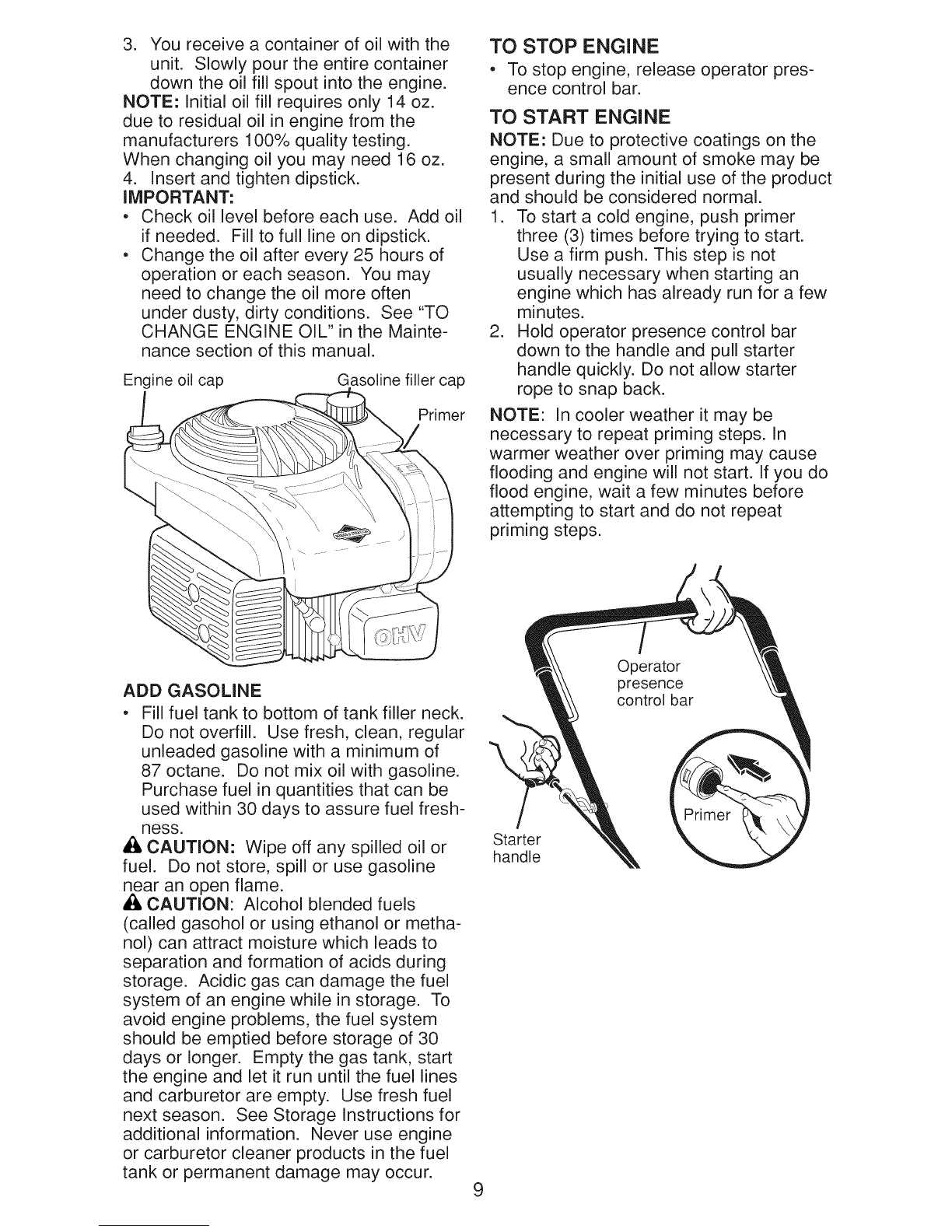 3. You receive a container of oil with the unit. Slowly pour the entire container down the oil fill spout into the engine.

NOTE: Initial oil fill requires only 14 oz. due to residual oil in engine from the manufacturers 100% quality testing. When changing oil you may need 16 oz.

4. Insert and tighten dipstick.

IMPORTANT:
• Check oil level before each use. Add oil if needed. Fill to full line on dipstick.
• Change the oil after every 25 hours of operation or each season. You may need to change the oil more often under dusty, dirty conditions. See "TO CHANGE ENGINE OIL" in the Maintenance section of this manual.

Engine oil cap
Gasoline filler cap
Primer
OHV

ADD GASOLINE
• Fill fuel tank to bottom of tank filler neck. Do not overfill. Use fresh, clean, regular unleaded gasoline with a minimum of 87 octane. Do not mix oil with gasoline. Purchase fuel in quantities that can be used within 30 days to assure fuel freshness.

CAUTION: Wipe off any spilled oil or fuel. Do not store, spill or use gasoline near an open flame.

CAUTION: Alcohol blended fuels (called gasohol or using ethanol or methanol) can attract moisture which leads to separation and formation of acids during storage. Acidic gas can damage the fuel system of an engine while in storage. To avoid engine problems, the fuel system should be emptied before storage of 30 days or longer. Empty the gas tank, start the engine and let it run until the fuel lines and carburetor are empty. Use fresh fuel next season. See Storage Instructions for additional information. Never use engine or carburetor cleaner products in the fuel tank or permanent damage may occur.

TO STOP ENGINE
• To stop engine, release operator presence control bar.

TO START ENGINE
NOTE: Due to protective coatings on the engine, a small amount of smoke may be present during the initial use of the product and should be considered normal.

1. To start a cold engine, push primer three (3) times before trying to start. Use a firm push. This step is not usually necessary when starting an engine which has already run for a few minutes.
2. Hold operator presence control bar down to the handle and pull starter handle quickly. Do not allow starter rope to snap back.

NOTE: In cooler weather it may be necessary to repeat priming steps. In warmer weather over priming may cause flooding and engine will not start. If you do flood engine, wait a few minutes before attempting to start and do not repeat priming steps.

Operator presence control bar
Starter handle
Primer

9